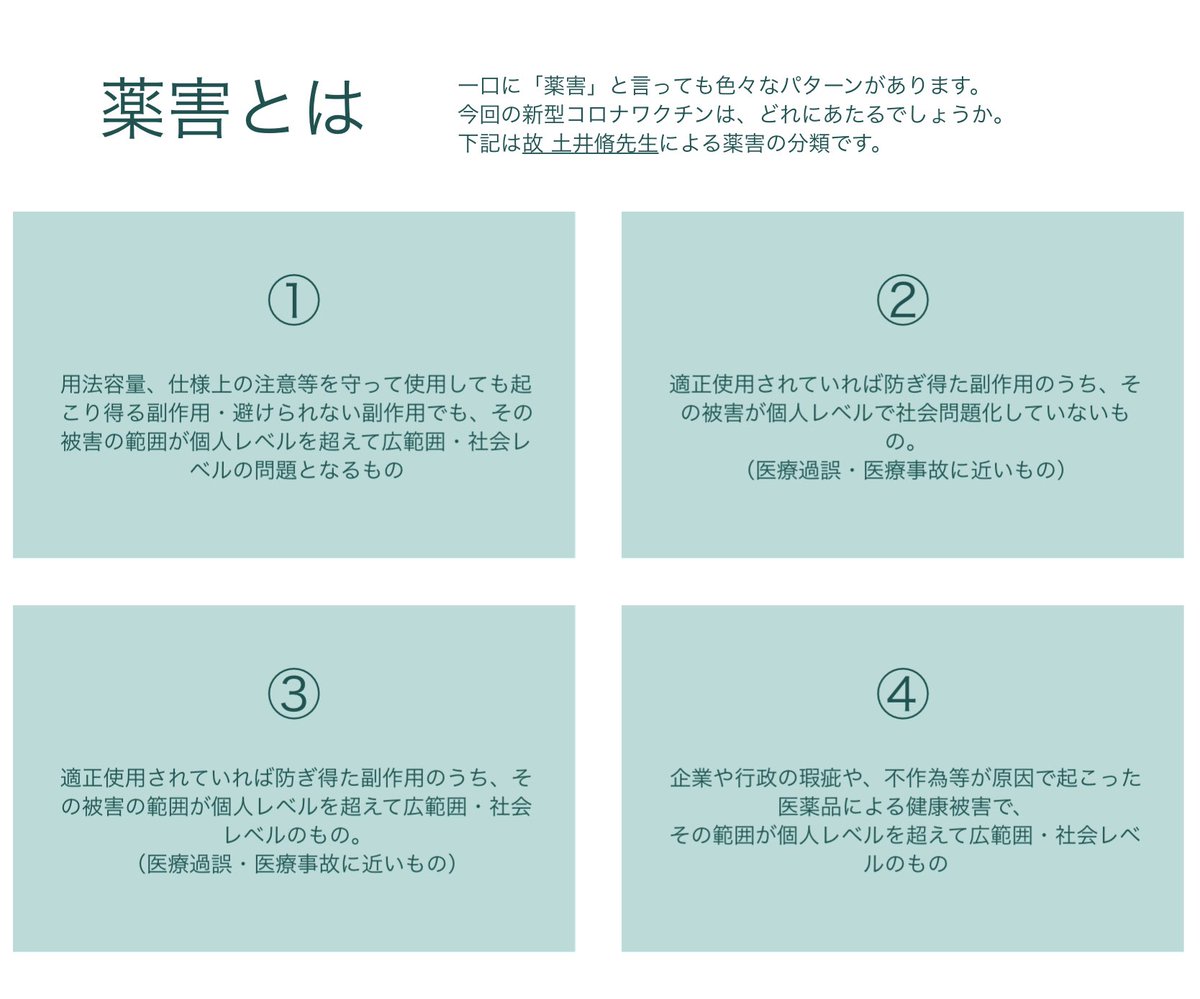 薬害とは

一口に「薬害」と言っても色々なパターンがあります。
今回の新型コロナワクチンは、どれにあたるでしょうか。
下記は故 土井脩先生による薬害の分類です。

①

用法容量、仕様上の注意等を守って使用しても起こり得る副作用・避けられない副作用でも、その被害の範囲が個人レベルを超えて広範囲・社会レベルの問題となるもの

②

適正使用されていれば防ぎ得た副作用のうち、その被害が個人レベルで社会問題化していないもの。
（医療過誤・医療事故に近いもの）

③

適正使用されていれば防ぎ得た副作用のうち、その被害の範囲が個人レベルを超えて広範囲・社会レベルのもの。
（医療過誤・医療事故に近いもの）

④

企業や行政の瑕疵や、不作為等が原因で起こった医薬品による健康被害で、
その範囲が個人レベルを超えて広範囲・社会レベルのもの